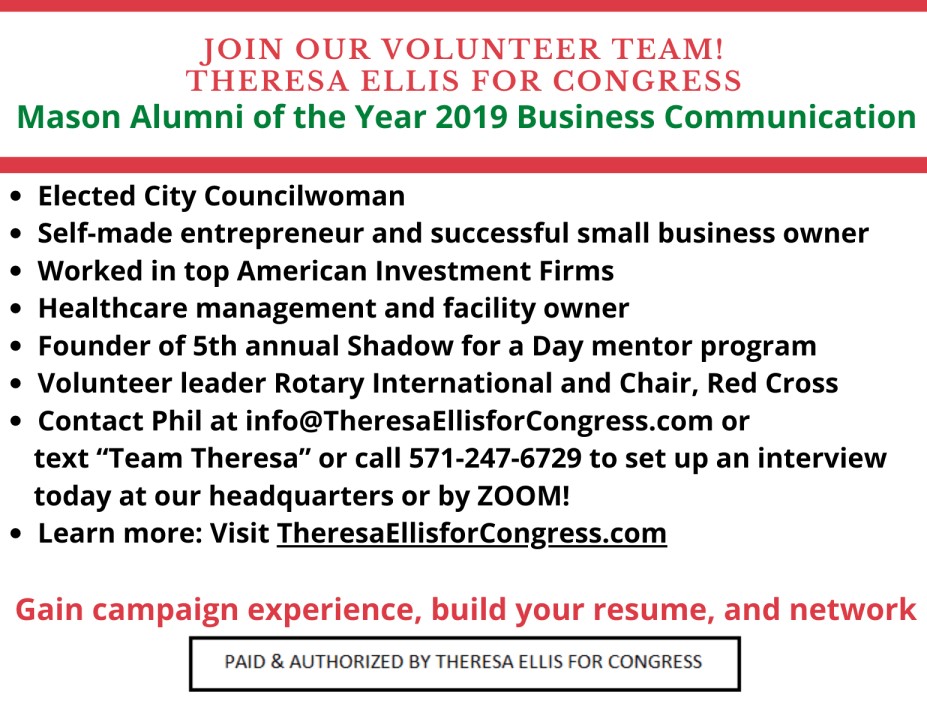 JOIN OUR VOLUNTEER TEAM!
THERESA ELLIS FOR CONGRESS
Mason Alumni of the Year 2019 Business Communication

• Elected City Councilwoman
• Self-made entrepreneur and successful small business owner
• Worked in top American Investment Firms
• Healthcare management and facility owner
• Founder of 5th annual Shadow for a Day mentor program
• Volunteer leader Rotary International and Chair, Red Cross
• Contact Phil at info@TheresaEllisforCongress.com or text "Team Theresa" or call 571-247-6729 to set up an interview today at our headquarters or by ZOOM!
• Learn more: Visit TheresaEllisforCongress.com

Gain campaign experience, build your resume, and network

PAID & AUTHORIZED BY THERESA ELLIS FOR CONGRESS